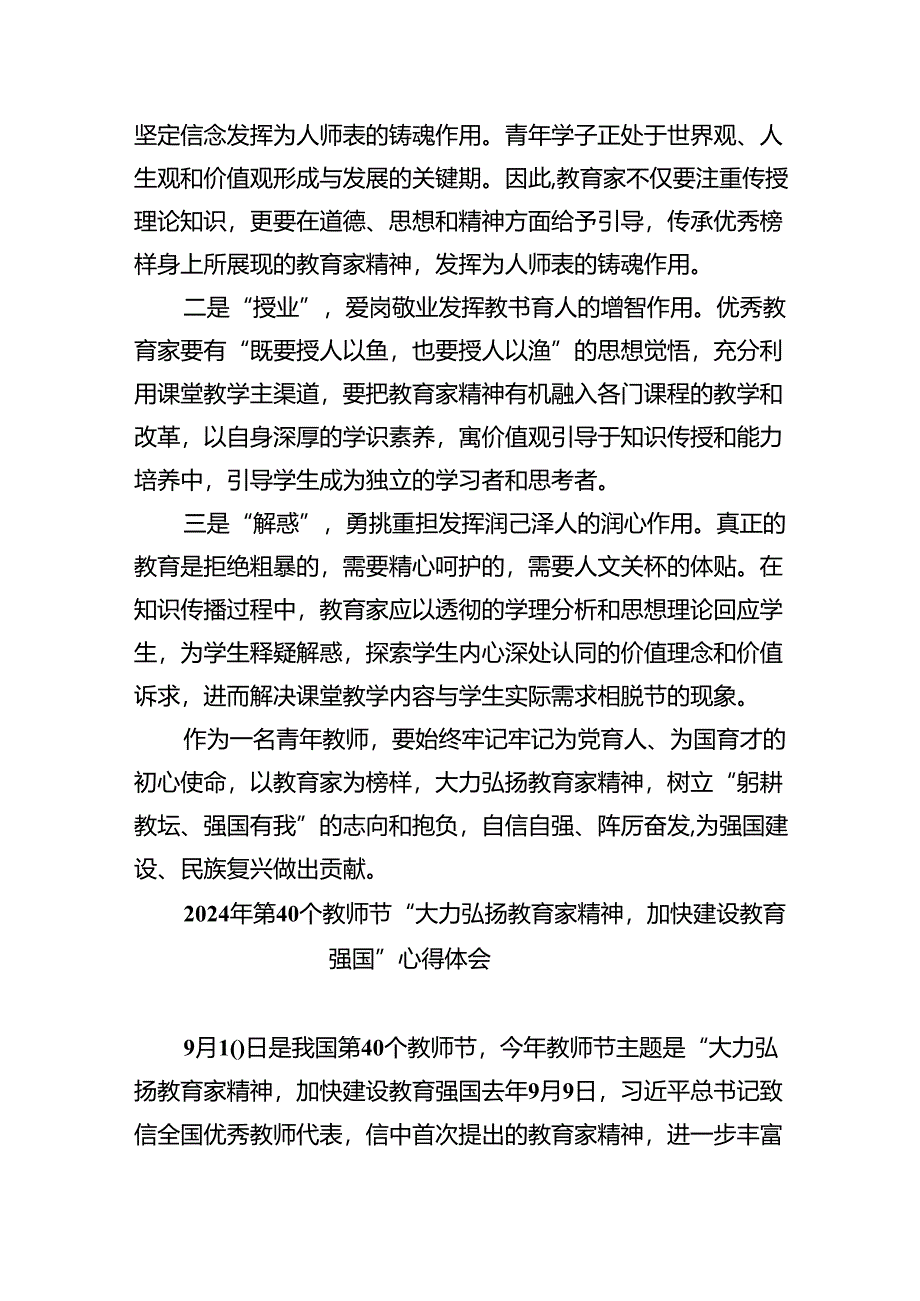 坚定信念发挥为人师表的铸魂作用。青年学子正处于世界观、人生观和价值观形成与发展的关键期。因此,教育家不仅要注重传授理论知识，更要在道德、思想和精神方面给予引导，传承优秀榜样身上所展现的教育家精神，发挥为人师表的铸魂作用。

二是“授业”，爱岗敬业发挥教书育人的增智作用。优秀教育家要有“既要授人以鱼，也要授人以渔”的思想觉悟，充分利用课堂教学主渠道，要把教育家精神有机融入各门课程的教学和改革，以自身深厚的学识素养，寓价值观引导于知识传授和能力培养中，引导学生成为独立的学习者和思考者。

三是“解惑”，勇挑重担发挥润己泽人的润心作用。真正的教育是拒绝粗暴的，需要精心呵护的，需要人文关杯的体贴。在知识传播过程中，教育家应以透彻的学理分析和思想理论回应学生，为学生释疑解惑，探索学生内心深处认同的价值理念和价值诉求，进而解决课堂教学内容与学生实际需求相脱节的现象。

作为一名青年教师，要始终牢记牢记为党育人、为国育才的初心使命，以教育家为榜样，大力弘扬教育家精神，树立“躬耕教坛、强国有我”的志向和抱负，自信自强、阵厉奋发,为强国建设、民族复兴做出贡献。

2024年第40个教师节“大力弘扬教育家精神，加快建设教育强国”心得体会

9月1()日是我国第40个教师节，今年教师节主题是“大力弘扬教育家精神，加快建设教育强国去年9月9日，习近平总书记致信全国优秀教师代表，信中首次提出的教育家精神，进一步丰富